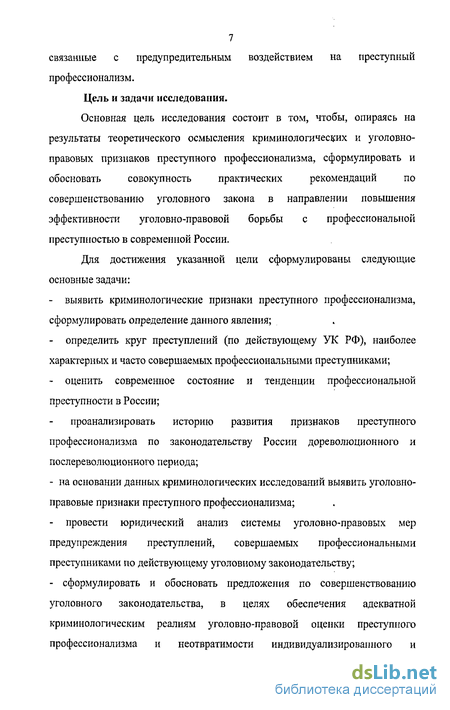 7

связанные с предупредительным воздействием на преступный профессионализм.

Цель и задачи исследования.

Основная цель исследования состоит в том, чтобы, опираясь на результаты теоретического осмысления криминологических и уголовно-правовых признаков преступного профессионализма, сформулировать и обосновать совокупность практических рекомендаций по совершенствованию уголовного закона в направлении повышения эффективности уголовно-правовой борьбы с профессиональной преступностью в современной России.

Для достижения указанной цели сформулированы следующие основные задачи:

- выявить криминологические признаки преступного профессионализма, сформулировать определение данного явления;

- определить круг преступлений (по действующему УК РФ), наиболее характерных и часто совершаемых профессиональными преступниками;

- оценить современное состояние и тенденции профессиональной преступности в России;

- проанализировать историю развития признаков преступного профессионализма по законодательству России дореволюционного и послереволюционного периода;

- на основании данных криминологических исследований выявить уголовно-правовые признаки преступного профессионализма;

- провести юридический анализ системы уголовно-правовых мер предупреждения преступлений, совершаемых профессиональными преступниками по действующему уголовному законодательству;

- сформулировать и обосновать предложения по совершенствованию уголовного законодательства, в целях обеспечения адекватной криминологическим реалиям уголовно-правовой оценки преступного профессионализма и неотвратимости индивидуализированного и

dsLib.net
библиотека диссертаций